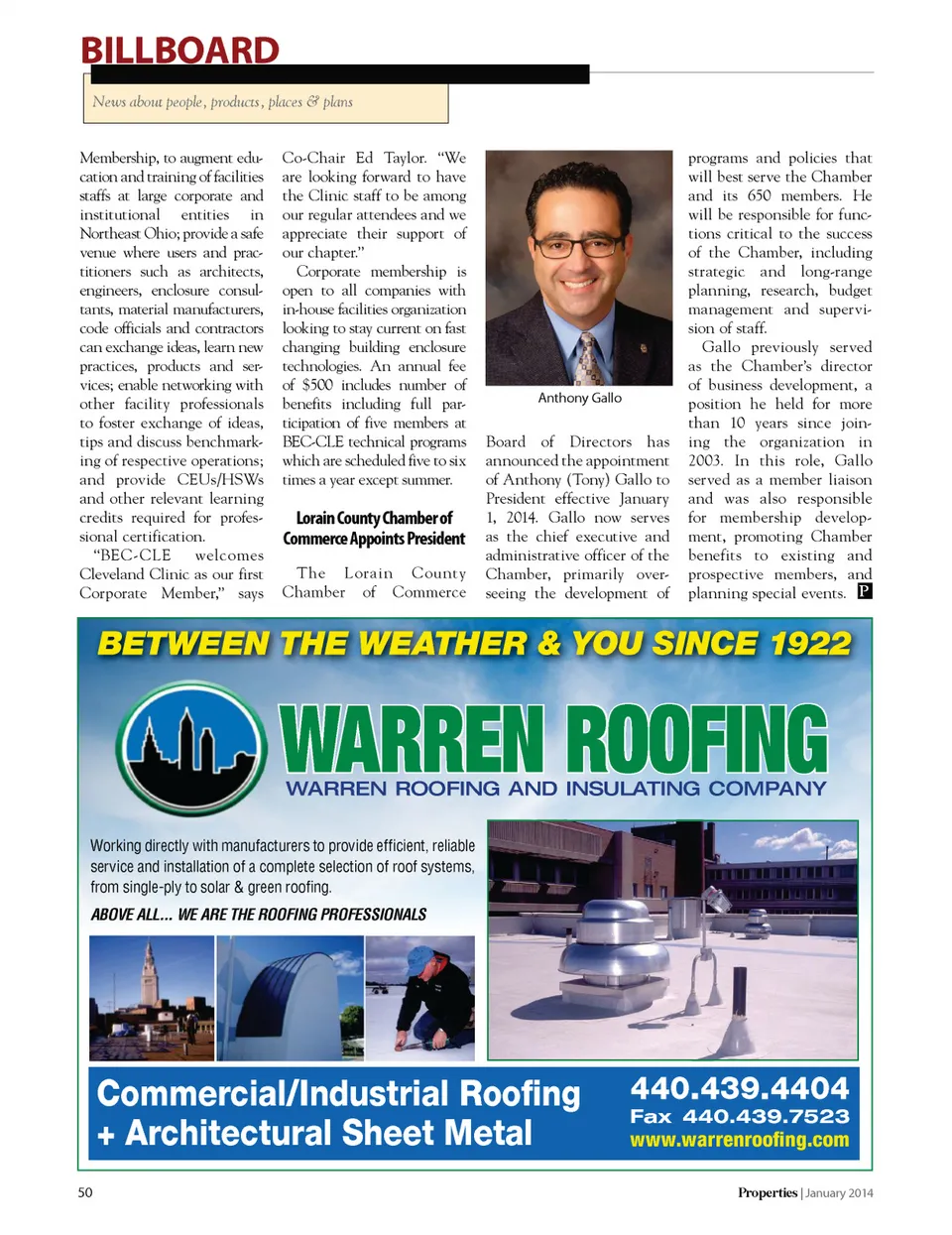 BILLBOARD

News about people, products, places & plans

Membership, to augment education and training of facilities staffs at large corporate and institutional entities in Northeast Ohio; provide a safe venue where users and practitioners such as architects, engineers, enclosure consultants, material manufacturers, code officials and contractors can exchange ideas, learn new practices, products and services; enable networking with other facility professionals to foster exchange of ideas, tips and discuss benchmarking of respective operations; and provide CEUs/HSWs and other relevant learning credits required for professional certification.

"BEC-CLE welcomes Cleveland Clinic as our first Corporate Member," says Co-Chair Ed Taylor. "We are looking forward to have the Clinic staff to be among our regular attendees and we appreciate their support of our chapter."

Corporate membership is open to all companies with in-house facilities organization looking to stay current on fast changing building enclosure technologies. An annual fee of $500 includes number of benefits including full participation of five members at BEC-CLE technical programs which are scheduled five to six times a year except summer.

Lorain County Chamber of Commerce Appoints President

The Lorain County Chamber of Commerce

Anthony Gallo

Board of Directors has announced the appointment of Anthony (Tony) Gallo to President effective January 1, 2014. Gallo now serves as the chief executive and administrative officer of the Chamber, primarily overseeing the development of programs and policies that will best serve the Chamber and its 650 members. He will be responsible for functions critical to the success of the Chamber, including strategic and long-range planning, research, budget management and supervision of staff.

Gallo previously served as the Chamber's director of business development, a position he held for more than 10 years since joining the organization in 2003. In this role, Gallo served as a member liaison and was also responsible for membership development, promoting Chamber benefits to existing and prospective members, and planning special events. P

BETWEEN THE WEATHER & YOU SINCE 1922

WARREN ROOFING
WARREN ROOFING AND INSULATING COMPANY

Working directly with manufacturers to provide efficient, reliable service and installation of a complete selection of roof systems, from single-ply to solar & green roofing.

ABOVE ALL... WE ARE THE ROOFING PROFESSIONALS

Commercial/Industrial Roofing
+ Architectural Sheet Metal

440.439.4404
Fax 440.439.7523
www.warrenroofing.com

50

Properties | January 2014